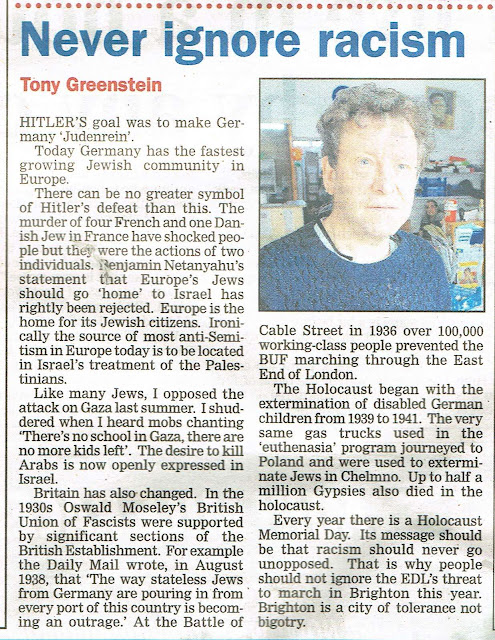 Never ignore racism

Tony Greenstein

HITLER'S goal was to make Germany 'Judenrein'.

Today Germany has the fastest growing Jewish community in Europe.

There can be no greater symbol of Hitler's defeat than this. The murder of four French and one Danish Jew in France have shocked people but they were the actions of two individuals. Benjamin Netanyahu's statement that Europe's Jews should go 'home' to Israel has rightly been rejected. Europe is the home for its Jewish citizens. Ironically the source of most anti-Semitism in Europe today is to be located in Israel's treatment of the Palestinians.

Like many Jews, I opposed the attack on Gaza last summer. I shuddered when I heard mobs chanting 'There's no school in Gaza, there are no more kids left'. The desire to kill Arabs is now openly expressed in Israel.

Britain has also changed. In the 1930s Oswald Moseley's British Union of Fascists were supported by significant sections of the British Establishment. For example the Daily Mail wrote, in August 1938, that 'The way stateless Jews from Germany are pouring in from every port of this country is becoming an outrage.' At the Battle of Cable Street in 1936 over 100,000 working-class people prevented the BUF marching through the East End of London.

The Holocaust began with the extermination of disabled German children from 1939 to 1941. The very same gas trucks used in the 'euthenasia' program journeyed to Poland and were used to exterminate Jews in Chelmno. Up to half a million Gypsies also died in the holocaust.

Every year there is a Holocaust Memorial Day. Its message should be that racism should never go unopposed. That is why people should not ignore the EDL's threat to march in Brighton this year. Brighton is a city of tolerance not bigotry.